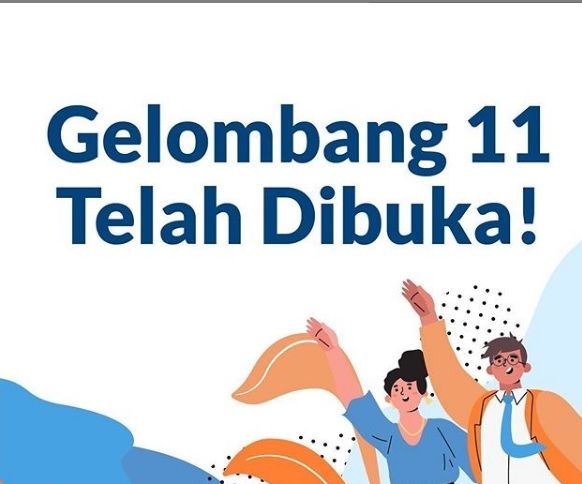 Gelombang 11
Telah Dibuka!